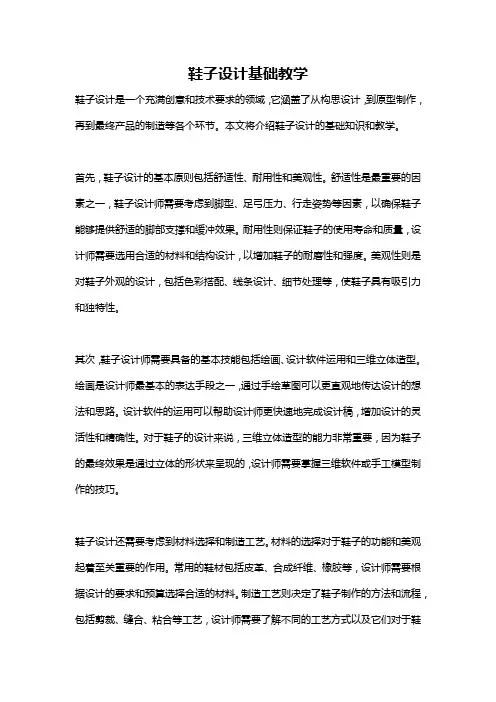 鞋子设计基础教学

鞋子设计是一个充满创意和技术要求的领域，它涵盖了从构思设计，到原型制作，再到最终产品的制造等各个环节。本文将介绍鞋子设计的基础知识和教学。

首先，鞋子设计的基本原则包括舒适性、耐用性和美观性。舒适性是最重要的因素之一，鞋子设计师需要考虑到脚型、足弓压力、行走姿势等因素，以确保鞋子能够提供舒适的脚部支撑和缓冲效果。耐用性则保证鞋子的使用寿命和质量，设计师需要选用合适的材料和结构设计，以增加鞋子的耐磨性和强度。美观性则是对鞋子外观的设计，包括色彩搭配、线条设计、细节处理等，使鞋子具有吸引力和独特性。

其次，鞋子设计师需要具备的基本技能包括绘画、设计软件运用和三维立体造型。绘画是设计师最基本的表达手段之一，通过手绘草图可以更直观地传达设计的想法和思路。设计软件的运用可以帮助设计师更快速地完成设计稿，增加设计的灵活性和精确性。对于鞋子的设计来说，三维立体造型的能力非常重要，因为鞋子的最终效果是通过立体的形状来呈现的，设计师需要掌握三维软件或手工模型制作的技巧。

鞋子设计还需要考虑到材料选择和制造工艺。材料的选择对于鞋子的功能和美观起着至关重要的作用。常用的鞋材包括皮革、合成纤维、橡胶等，设计师需要根据设计的要求和预算选择合适的材料。制造工艺则决定了鞋子制作的方法和流程，包括剪裁、缝合、粘合等工艺，设计师需要了解不同的工艺方式以及它们对于鞋